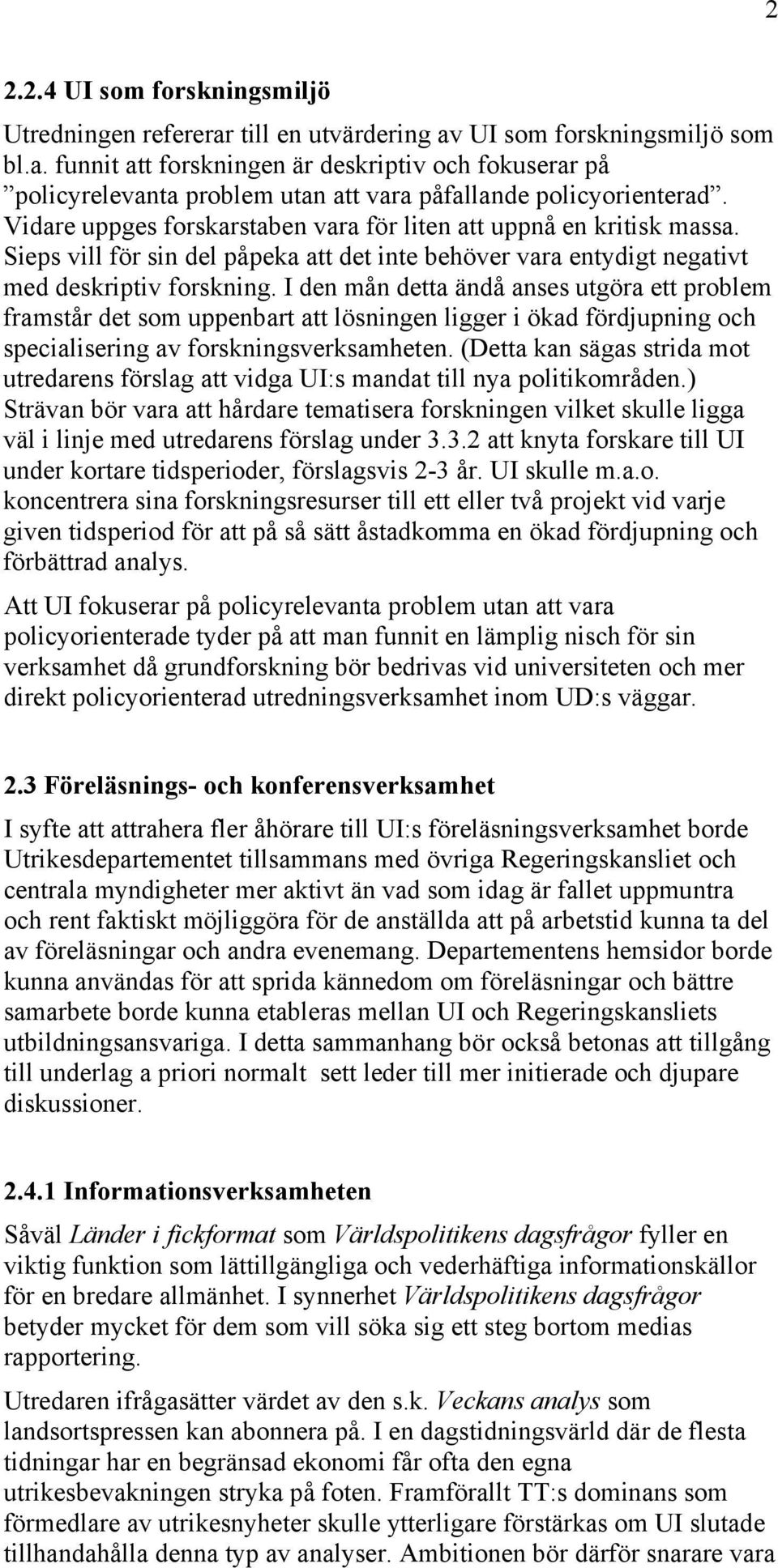 2

2.2.4 UI som forskningsmiljö

Utredningen refererar till en utvärdering av UI som forskningsmiljö som bl.a. funnit att forskningen är deskriptiv och fokuserar på ”policyrelevanta problem utan att vara påfallande policyorienterad”. Vidare uppges forskarstaben vara för liten att uppnå en kritisk massa. Sieps vill för sin del påpeka att det inte behöver vara entydigt negativt med deskriptiv forskning. I den mån detta ändå anses utgöra ett problem framstår det som uppenbart att lösningen ligger i ökad fördjupning och specialisering av forskningsverksamheten. (Detta kan sägas strida mot utredarens förslag att vidga UI:s mandat till nya politikområden.) Strävan bör vara att hårdare tematisera forskningen vilket skulle ligga väl i linje med utredarens förslag under 3.3.2 att knyta forskare till UI under kortare tidsperioder, förslagsvis 2-3 år. UI skulle m.a.o. koncentrera sina forskningsresurser till ett eller två projekt vid varje given tidsperiod för att på så sätt åstadkomma en ökad fördjupning och förbättrad analys.

Att UI fokuserar på policyrelevanta problem utan att vara policyorienterade tyder på att man funnit en lämplig nisch för sin verksamhet då grundforskning bör bedrivas vid universiteten och mer direkt policyorienterad utredningsverksamhet inom UD:s väggar.

2.3 Föreläsnings- och konferensverksamhet

I syfte att attrahera fler åhörare till UI:s föreläsningsverksamhet borde Utrikesdepartementet tillsammans med övriga Regeringskansliet och centrala myndigheter mer aktivt än vad som idag är fallet uppmuntra och rent faktiskt möjliggöra för de anställda att på arbetstid kunna ta del av föreläsningar och andra evenemang. Departementens hemsidor borde kunna användas för att sprida kännedom om föreläsningar och bättre samarbete borde kunna etableras mellan UI och Regeringskansliets utbildningsansvariga. I detta sammanhang bör också betonas att tillgång till underlag a priori normalt sett leder till mer initierade och djupare diskussioner.

2.4.1 Informationsverksamheten

Såväl Länder i fickformat som Världspolitikens dagsfrågor fyller en viktig funktion som lättillgängliga och vederhäftiga informationskällor för en bredare allmänhet. I synnerhet Världspolitikens dagsfrågor betyder mycket för dem som vill söka sig ett steg bortom medias rapportering.

Utredaren ifrågasätter värdet av den s.k. Veckans analys som landsortspressen kan abonnera på. I en dagstidningsvärld där de flesta tidningar har en begränsad ekonomi får ofta den egna utrikesbevakningen stryka på foten. Framförallt TT:s dominans som förmedlare av utrikesnyheter skulle ytterligare förstärkas om UI slutade tillhandahålla denna typ av analyser. Ambitionen bör därför snarare vara